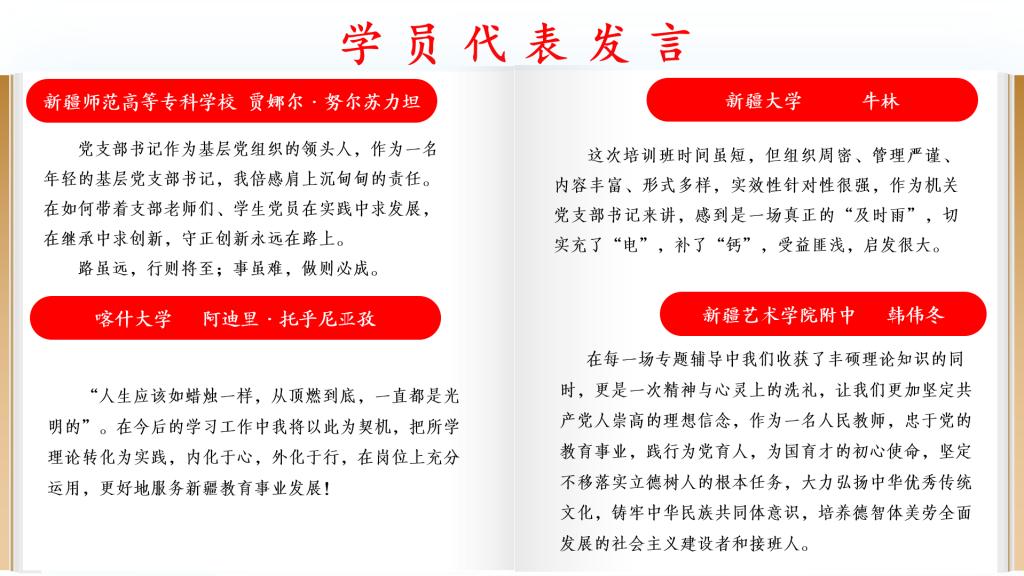 学员代表发言

新疆师范高等专科学校 贾娜尔·努尔苏力坦

党支部书记作为基层党组织的领头人，作为一名年轻的基层党支部书记，我倍感肩上沉甸甸的责任。在如何带着支部老师们、学生党员在实践中求发展，在继承中求创新，守正创新永远在路上。

路虽远，行则将至；事虽难，做则必成。

喀什大学 阿迪里·托乎尼亚孜

“人生应该如蜡烛一样，从顶燃到底，一直都是光明的”。在今后的学习工作中我将以此为契机，把所学理论转化为实践，内化于心，外化于行，在岗位上充分运用，更好地服务新疆教育事业发展！

新疆大学 牛林

这次培训班时间虽短，但组织周密、管理严谨、内容丰富、形式多样，实效性针对性很强，作为机关党支部书记来讲，感到是一场真正的“及时雨”，切实充了“电”，补了“钙”，受益匪浅，启发很大。

新疆艺术学院附中 韩伟冬

在每一场专题辅导中我们收获了丰硕理论知识的同时，更是一次精神与心灵上的洗礼，让我们更加坚定共产党人崇高的理想信念，作为一名人民教师，忠于党的教育事业，践行为党育人，为国育才的初心使命，坚定不移落实立德树人的根本任务，大力弘扬中华优秀传统文化，铸牢中华民族共同体意识，培养德智体美劳全面发展的社会主义建设者和接班人。